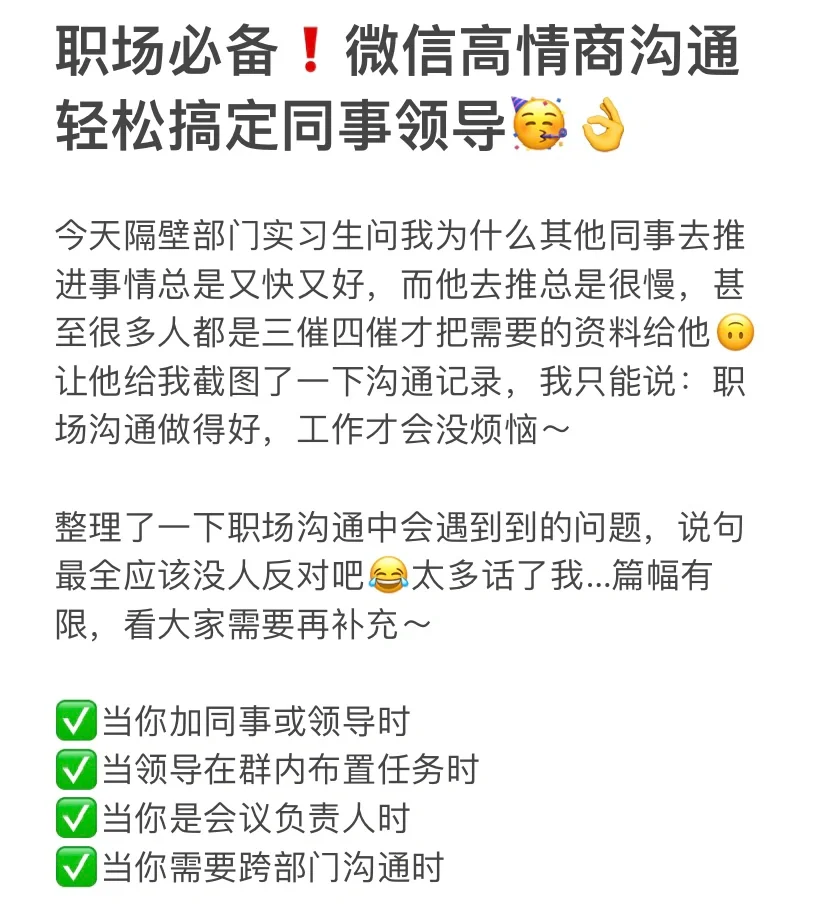 职场必备❗微信高情商沟通轻松搞定同事领导🥳👌

今天隔壁部门实习生问我为什么其他同事去推进事情总是又快又好，而他去推总是很慢，甚至很多人都是三催四催才把需要的资料给他🙃让他给我截图了一下沟通记录，我只能说：职场沟通做得好，工作才会没烦恼～

整理了一下职场沟通中会遇到到的问题，说句最全应该没人反对吧😂太多话了我...篇幅有限，看大家需要再补充～

✅当你加同事或领导时
✅当领导在群内布置任务时
✅当你是会议负责人时
✅当你需要跨部门沟通时